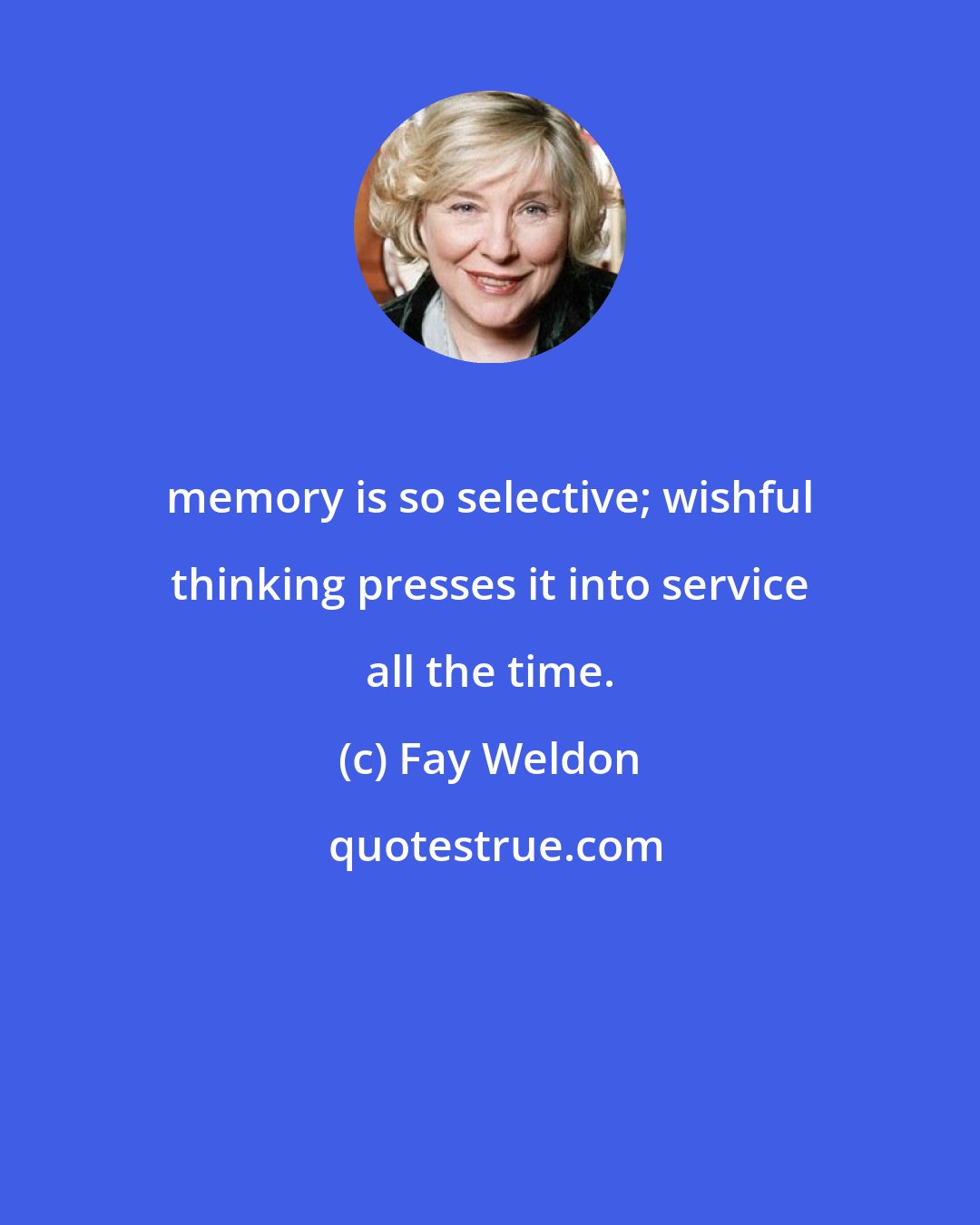 memory is so selective; wishful thinking presses it into service all the time.

(c) Fay Weldon

quotestrue.com